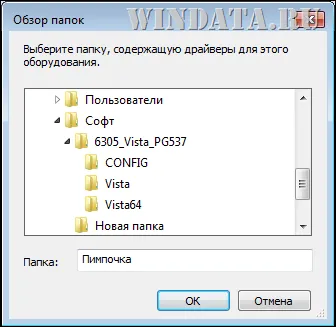 Обзор папок

WINDATA.RU

Выберите папку, содержащую драйверы для этого оборудования.

Пользователи
Софт
6305_Vista_PG537
CONFIG
Vista
Vista64
Новая папка

Папка: Пимпочка

OK
Отмена